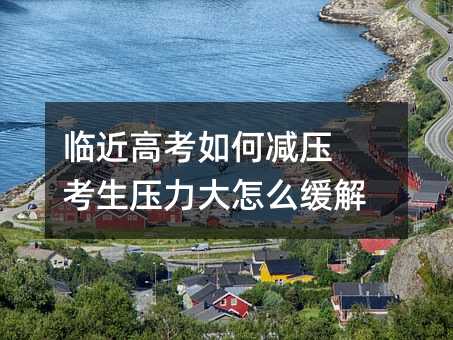 临近高考如何减压
考生压力大怎么缓解